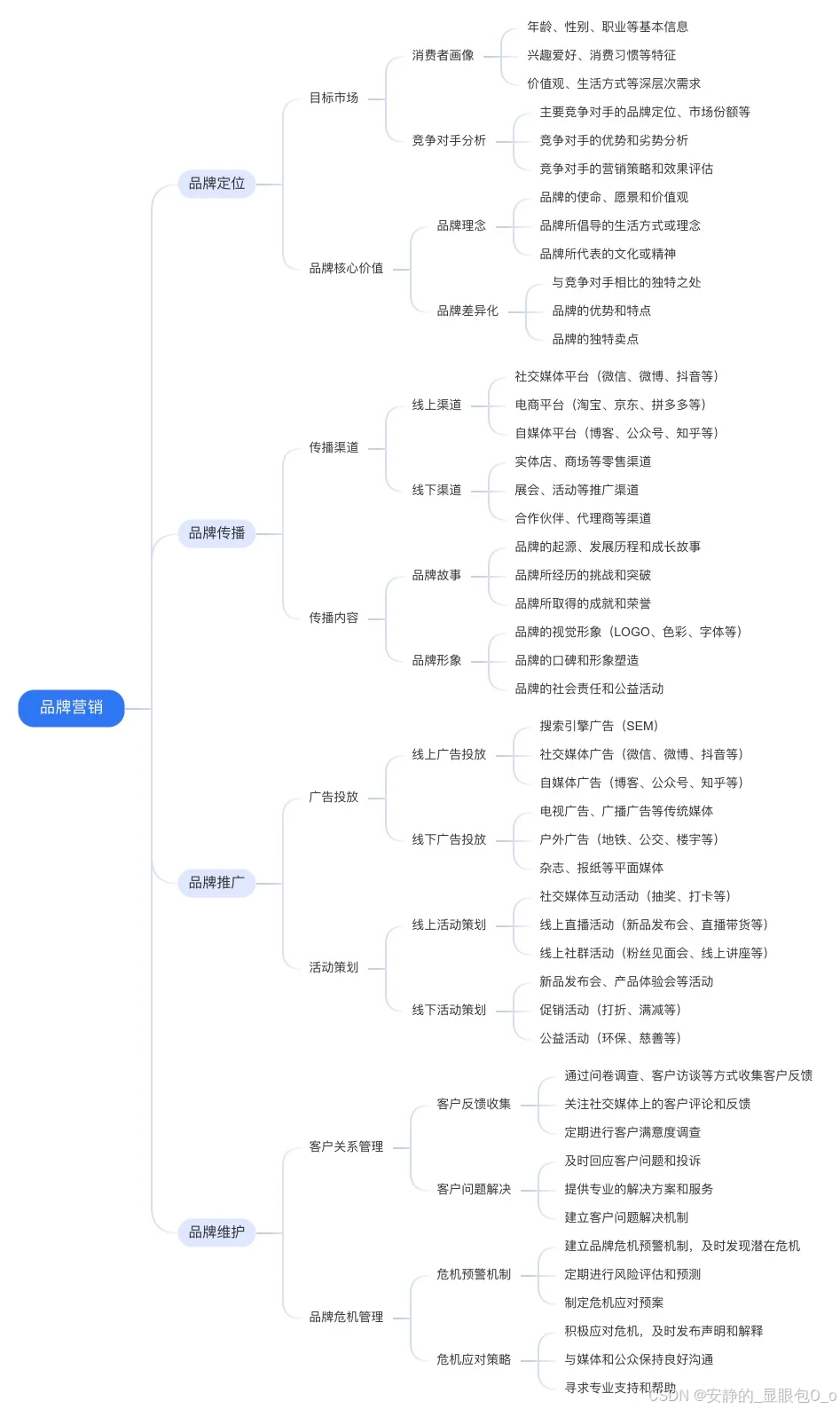 品牌营销

品牌定位
目标市场
消费者画像
年龄、性别、职业等基本信息
兴趣爱好、消费习惯等特征
价值观、生活方式等深层次需求
竞争对手分析
主要竞争对手的品牌定位、市场份额等
竞争对手的优势和劣势分析
竞争对手的营销策略和效果评估
品牌核心价值
品牌理念
品牌的使命、愿景和价值观
品牌所倡导的生活方式或理念
品牌所代表的文化或精神
品牌差异化
与竞争对手相比的独特之处
品牌的优势和特点
品牌的独特卖点

品牌传播
传播渠道
线上渠道
社交媒体平台（微信、微博、抖音等）
电商平台（淘宝、京东、拼多多等）
自媒体平台（博客、公众号、知乎等）
线下渠道
实体店、商场等零售渠道
展会、活动等推广渠道
合作伙伴、代理商等渠道
传播内容
品牌故事
品牌的起源、发展历程和成长故事
品牌所经历的挑战和突破
品牌所取得的成就和荣誉
品牌形象
品牌的视觉形象（LOGO、色彩、字体等）
品牌的口碑和形象塑造
品牌的社会责任和公益活动

品牌推广
广告投放
线上广告投放
搜索引擎广告（SEM）
社交媒体广告（微信、微博、抖音等）
自媒体广告（博客、公众号、知乎等）
线下广告投放
电视广告、广播广告等传统媒体
户外广告（地铁、公交、楼宇等）
杂志、报纸等平面媒体
活动策划
线上活动策划
社交媒体互动活动（抽奖、打卡等）
线上直播活动（新品发布会、直播带货等）
线上社群活动（粉丝见面会、线上讲座等）
线下活动策划
新品发布会、产品体验会等活动
促销活动（打折、满减等）
公益活动（环保、慈善等）

品牌维护
客户关系管理
客户反馈收集
通过问卷调查、客户访谈等方式收集客户反馈
关注社交媒体上的客户评论和反馈
定期进行客户满意度调查
客户问题解决
及时回应客户问题和投诉
提供专业的解决方案和服务
建立客户问题解决机制
品牌危机管理
危机预警机制
建立品牌危机预警机制，及时发现潜在危机
定期进行风险评估和预测
制定危机应对预案
危机应对策略
积极应对危机，及时发布声明和解释
与媒体和公众保持良好沟通
寻求专业支持和帮助

CSDN @安静的_显眼包O_o